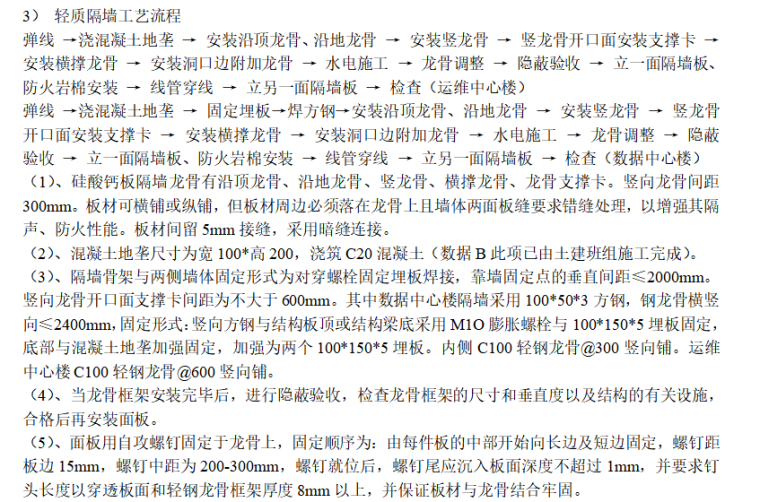 3） 轻质隔墙工艺流程

弹线 →浇混凝土地垄 → 安装沿顶龙骨、沿地龙骨 → 安装竖龙骨 → 竖龙骨开口面安装支撑卡 → 安装横撑龙骨 → 安装洞口边附加龙骨 → 水电施工 → 龙骨调整 → 隐蔽验收 → 立一面隔墙板、防火岩棉安装 → 线管穿线 → 立另一面隔墙板 → 检查（运维中心楼）

弹线 →浇混凝土地垄 → 固定埋板→焊方钢→安装沿顶龙骨、沿地龙骨 → 安装竖龙骨 → 竖龙骨开口面安装支撑卡 → 安装横撑龙骨 → 安装洞口边附加龙骨 → 水电施工 → 龙骨调整 → 隐蔽验收 → 立一面隔墙板、防火岩棉安装 → 线管穿线 → 立另一面隔墙板 → 检查（数据中心楼）

（1）、硅酸钙板隔墙龙骨有沿顶龙骨、沿地龙骨、竖龙骨、横撑龙骨、龙骨支撑卡。竖向龙骨间距300mm。板材可横铺或纵铺，但板材周边必须落在龙骨上且墙体两面板缝要求错缝处理，以增强其隔声、防火性能。板材间留 5mm 接缝，采用暗缝连接。

（2）、混凝土地垄尺寸为宽 100*高 200，浇筑 C20 混凝土（数据 B 此项已由土建班组施工完成）。

（3）、隔墙骨架与两侧墙体固定形式为对穿螺栓固定埋板焊接，靠墙固定点的垂直间距≤2000mm。竖向龙骨开口面支撑卡间距为不大于 600mm。其中数据中心楼隔墙采用 100*50*3 方钢，钢龙骨横竖向≤2400mm，固定形式：竖向方钢与结构板顶或结构梁底采用 M1O 膨胀螺栓与 100*150*5 埋板固定，底部与混凝土地垄加强固定，加强为两个 100*150*5 埋板。内侧 C100 轻钢龙骨@300 竖向铺。运维中心楼 C100 轻钢龙骨@600 竖向铺。

（4）、当龙骨框架安装完毕后，进行隐蔽验收，检查龙骨框架的尺寸和垂直度以及结构的有关设施，合格后再安装面板。

（5）、面板用自攻螺钉固定于龙骨上，固定顺序为：由每件板的中部开始向长边及短边固定，螺钉距板边 15mm，螺钉中距为 200-300mm，螺钉就位后，螺钉尾应沉入板面深度不超过 1mm，并要求钉头长度以穿透板面和轻钢龙骨框架厚度 8mm 以上，并保证板材与龙骨结合牢固。